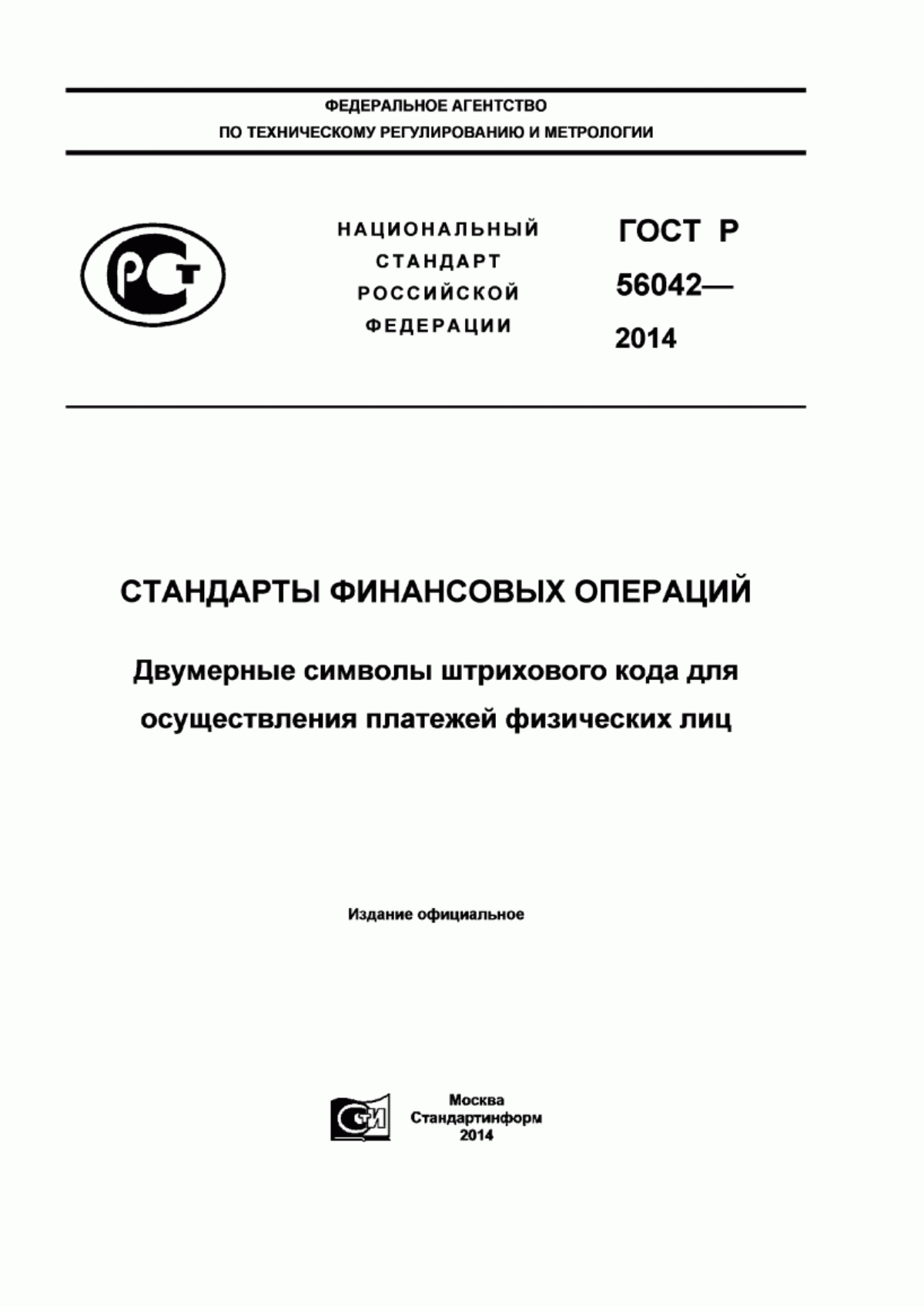 ФЕДЕРАЛЬНОЕ АГЕНТСТВО
ПО ТЕХНИЧЕСКОМУ РЕГУЛИРОВАНИЮ И МЕТРОЛОГИИ

РСТ

НАЦИОНАЛЬНЫЙ
СТАНДАРТ
РОССИЙСКОЙ
ФЕДЕРАЦИИ

ГОСТ Р
56042—
2014

СТАНДАРТЫ ФИНАНСОВЫХ ОПЕРАЦИЙ

Двумерные символы штрихового кода для осуществления платежей физических лиц

Издание официальное

СТИ

Москва
Стандартинформ
2014